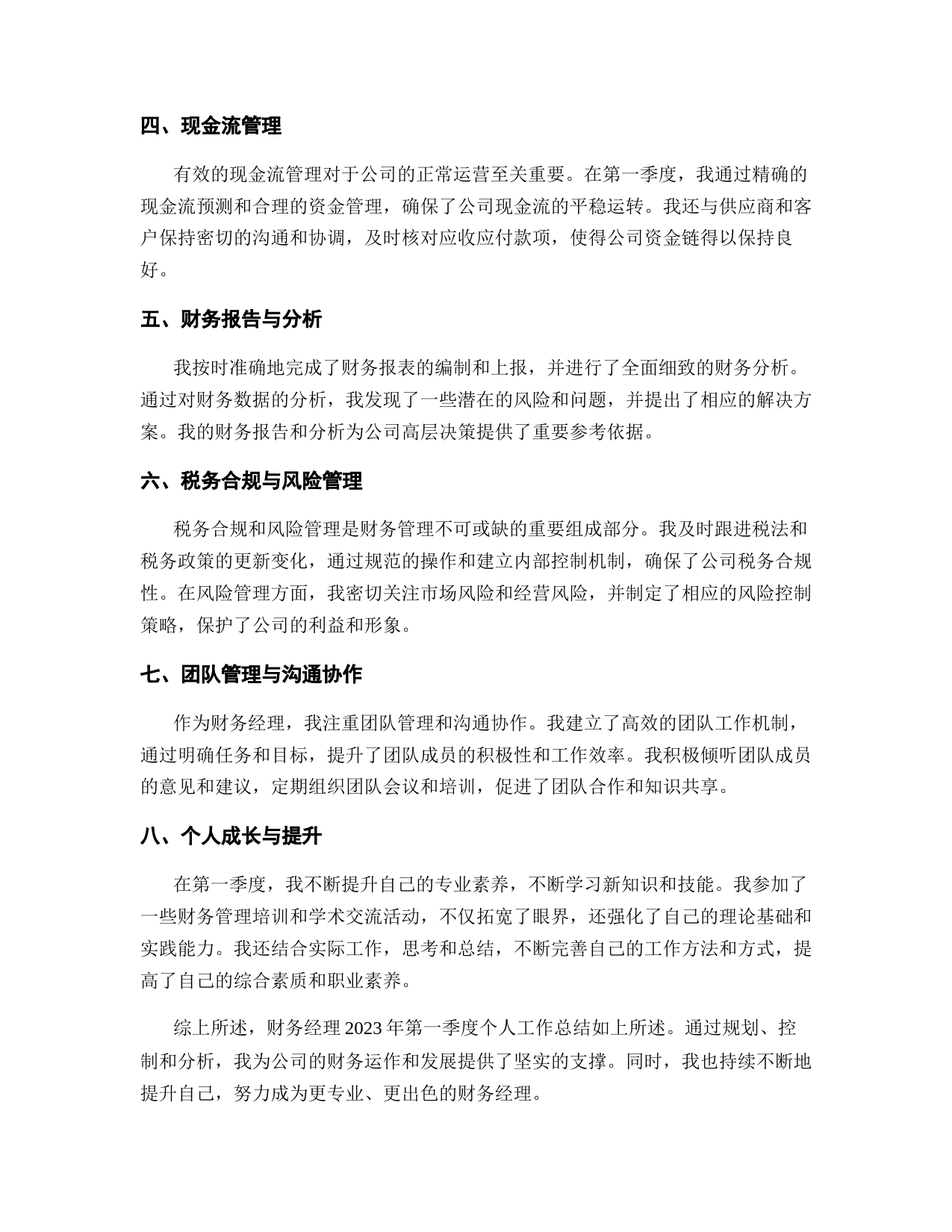 四、现金流管理

有效的现金流管理对于公司的正常运营至关重要。在第一季度，我通过精确的现金流预测和合理的资金管理，确保了公司现金流的平稳运转。我还与供应商和客户保持密切的沟通和协调，及时核对应收应付款项，使得公司资金链得以保持良好。

五、财务报告与分析

我按时准确地完成了财务报表的编制和上报，并进行了全面细致的财务分析。通过对财务数据的分析，我发现了一些潜在的风险和问题，并提出了相应的解决方案。我的财务报告和分析为公司高层决策提供了重要参考依据。

六、税务合规与风险管理

税务合规和风险管理是财务管理不可或缺的重要组成部分。我及时跟进税法和税务政策的更新变化，通过规范的操作和建立内部控制机制，确保了公司税务合规性。在风险管理方面，我密切关注市场风险和经营风险，并制定了相应的风险控制策略，保护了公司的利益和形象。

七、团队管理与沟通协作

作为财务经理，我注重团队管理和沟通协作。我建立了高效的团队工作机制，通过明确任务和目标，提升了团队成员的积极性和工作效率。我积极倾听团队成员的意见和建议，定期组织团队会议和培训，促进了团队合作和知识共享。

八、个人成长与提升

在第一季度，我不断提升自己的专业素养，不断学习新知识和技能。我参加了一些财务管理培训和学术交流活动，不仅拓宽了眼界，还强化了自己的理论基础和实践能力。我还结合实际工作，思考和总结，不断完善自己的工作方法和方式，提高了自己的综合素质和职业素养。

综上所述，财务经理 2023 年第一季度个人工作总结如上所述。通过规划、控制和分析，我为公司的财务运作和发展提供了坚实的支撑。同时，我也持续不断地提升自己，努力成为更专业、更出色的财务经理。